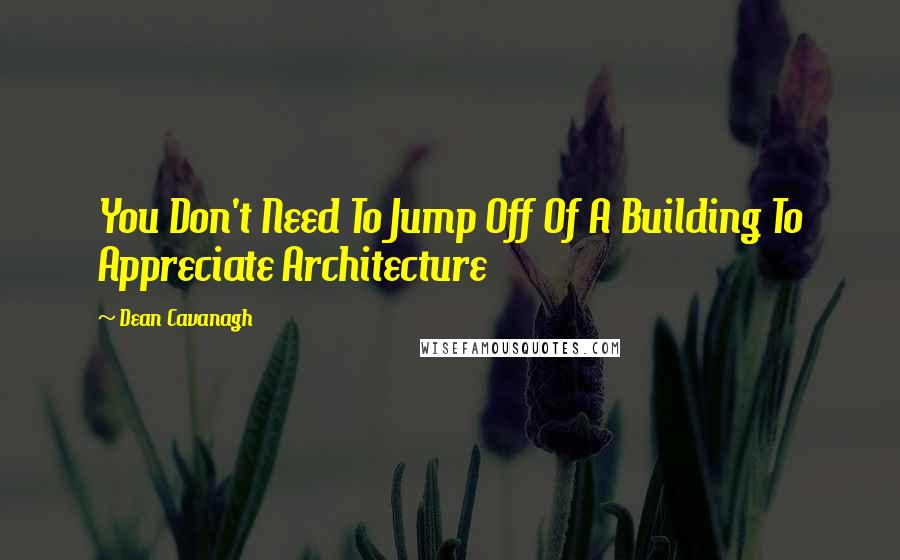 You Don't Need To Jump Off Of A Building To Appreciate Architecture

~ Dean Cavanagh

WISEFAMOUSQUOTES.COM